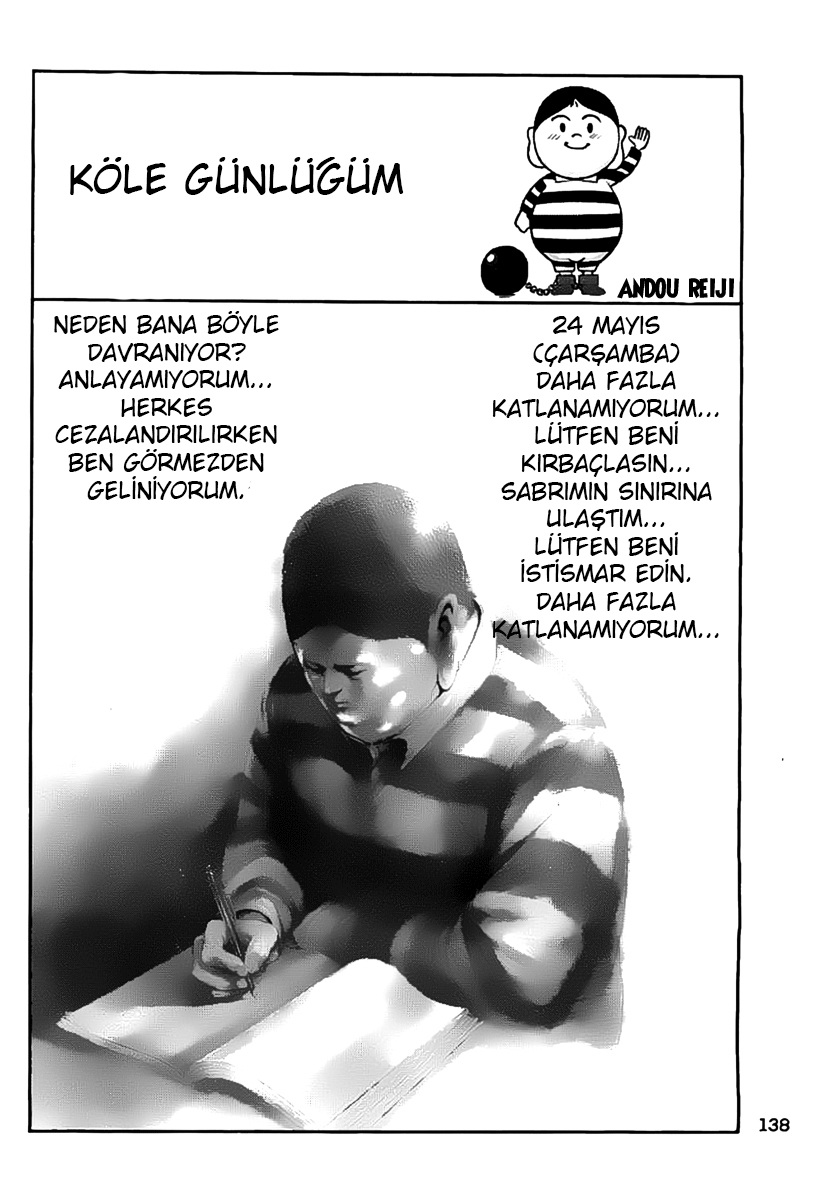 KÖLE GÜNLÜĞÜM

ANDOU REIJI

24 MAYIS (ÇARŞAMBA) DAHA FAZLA KATLANAMIYORUM... LÜTFEN BENİ KIRBAÇLASIN... SABRIMIN SINIRINA ULAŞTIM... LÜTFEN BENİ İSTİSMAR EDİN. DAHA FAZLA KATLANAMIYORUM...

NEDEN BANA BÖYLE DAVRANIYOR? ANLAYAMIYORUM... HERKES CEZALANDIRILIRKEN BEN GÖRMEZDEN GELİNİYORUM.

138